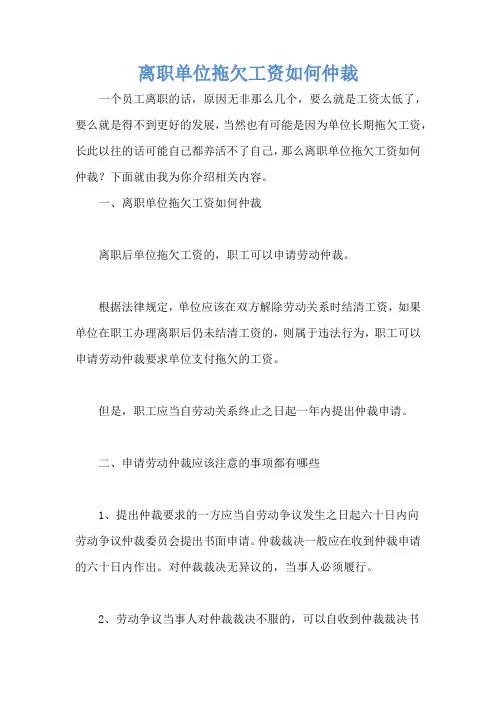 离职单位拖欠工资如何仲裁

一个员工离职的话，原因无非那么几个，要么就是工资太低了，要么就是得不到更好的发展，当然也有可能是因为单位长期拖欠工资，长此以往的话可能自己都养活不了自己，那么离职单位拖欠工资如何仲裁？下面就由我为你介绍相关内容。

一、离职单位拖欠工资如何仲裁

离职后单位拖欠工资的，职工可以申请劳动仲裁。

根据法律规定，单位应该在双方解除劳动关系时结清工资，如果单位在职工办理离职后仍未结清工资的，则属于违法行为，职工可以申请劳动仲裁要求单位支付拖欠的工资。

但是，职工应当自劳动关系终止之日起一年内提出仲裁申请。

二、申请劳动仲裁应该注意的事项都有哪些

1、提出仲裁要求的一方应当自劳动争议发生之日起六十日内向劳动争议仲裁委员会提出书面申请。仲裁裁决一般应在收到仲裁申请的六十日内作出。对仲裁裁决无异议的，当事人必须履行。

2、劳动争议当事人对仲裁裁决不服的，可以自收到仲裁裁决书